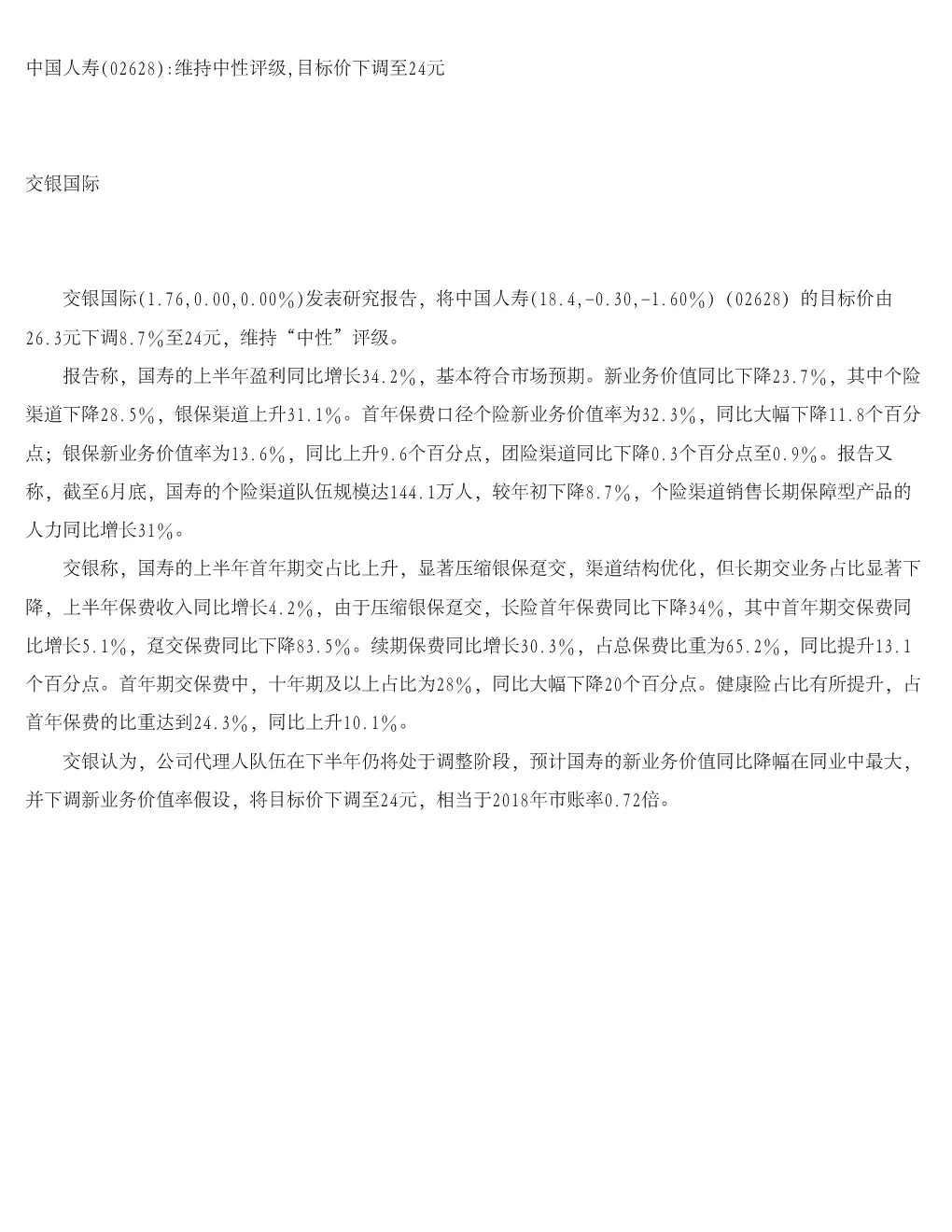 中国人寿(02628):维持中性评级,目标价下调至24元

交银国际

交银国际(1.76,0.00,0.00%)发表研究报告，将中国人寿(18.4,-0.30,-1.60%)(02628)的目标价由26.3元下调8.7%至24元，维持“中性”评级。

报告称，国寿的上半年盈利同比增长34.2%，基本符合市场预期。新业务价值同比下降23.7%，其中个险渠道下降28.5%，银保渠道上升31.1%。首年保费口径个险新业务价值率为32.3%，同比大幅下降11.8个百分点；银保新业务价值率为13.6%，同比上升9.6个百分点，团险渠道同比下降0.3个百分点至0.9%。报告又称，截至6月底，国寿的个险渠道队伍规模达144.1万人，较年初下降8.7%，个险渠道销售长期保障型产品的人力同比增长31%。

交银称，国寿的上半年首年期交占比上升，显著压缩银保趸交，渠道结构优化，但长期交业务占比显著下降，上半年保费收入同比增长4.2%，由于压缩银保趸交，长险首年保费同比下降34%，其中首年期交保费同比增长5.1%，趸交保费同比下降83.5%。续期保费同比增长30.3%，占总保费比重为65.2%，同比提升13.1个百分点。首年期交保费中，十年期及以上占比为28%，同比大幅下降20个百分点。健康险占比有所提升，占首年保费的比重达到24.3%，同比上升10.1%。

交银认为，公司代理人队伍在下半年仍将处于调整阶段，预计国寿的新业务价值同比降幅在同业中最大，并下调新业务价值率假设，将目标价下调至24元，相当于2018年市账率0.72倍。